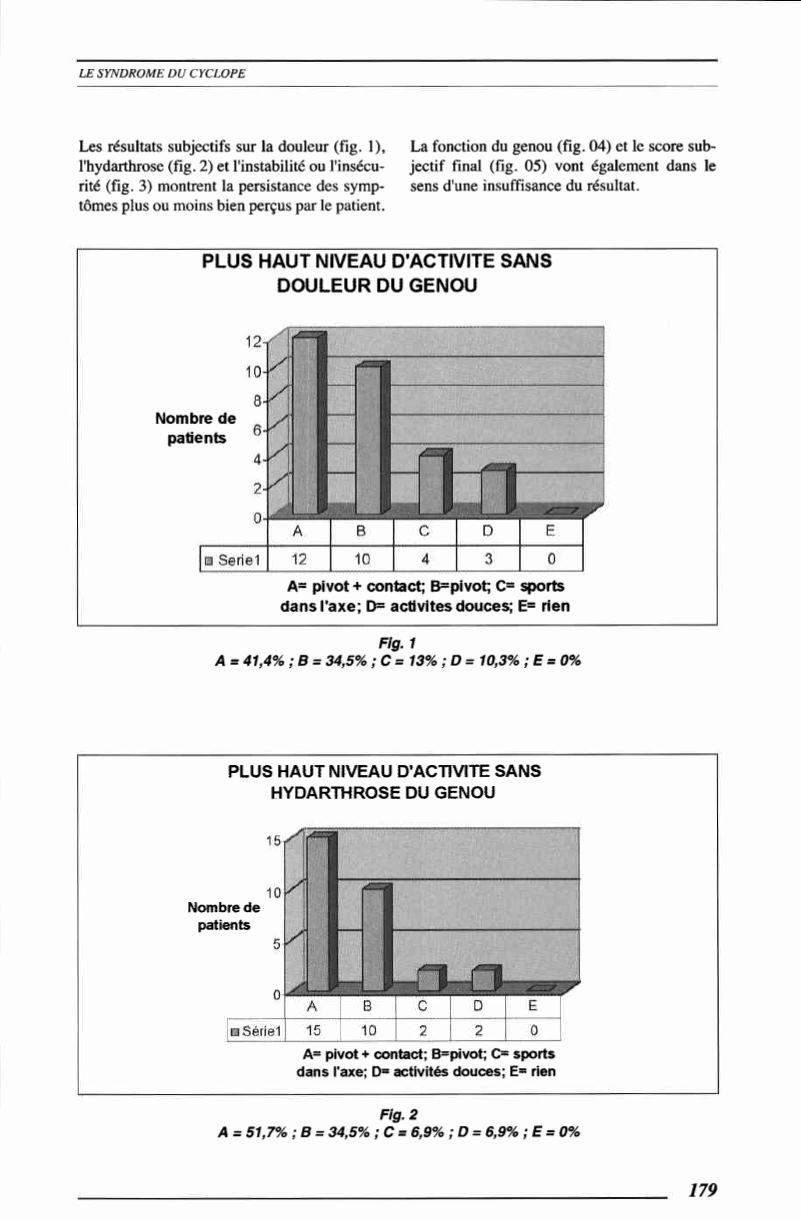 LE SYNDROME DU CYCLOPE

Les résultats subjectifs sur la douleur (fig. 1), l'hydarthrose (fig. 2) et l'instabilité ou l'insécurité (fig. 3) montrent la persistance des symptômes plus ou moins bien perçus par le patient.

La fonction du genou (fig. 04) et le score subjectif final (fig. 05) vont également dans le sens d'une insuffisance du résultat.

PLUS HAUT NIVEAU D'ACTIVITE SANS DOULEUR DU GENOU

Nombre de patients

12
10
8
6
4
2
0

| | A | B | C | D | E |
|---|---|---|---|---|---|
| Serie1 | 12 | 10 | 4 | 3 | 0 |

A= pivot + contact; B=pivot; C= sports dans l'axe; D= activites douces; E= rien

Fig. 1
A = 41,4% ; B = 34,5% ; C = 13% ; D = 10,3% ; E = 0%

PLUS HAUT NIVEAU D'ACTIVITE SANS HYDARTHROSE DU GENOU

Nombre de patients

15
10
5
0

| | A | B | C | D | E |
|---|---|---|---|---|---|
| Série1 | 15 | 10 | 2 | 2 | 0 |

A= pivot + contact; B=pivot; C= sports dans l'axe; D= activités douces; E= rien

Fig. 2
A = 51,7% ; B = 34,5% ; C = 6,9% ; D = 6,9% ; E = 0%

179